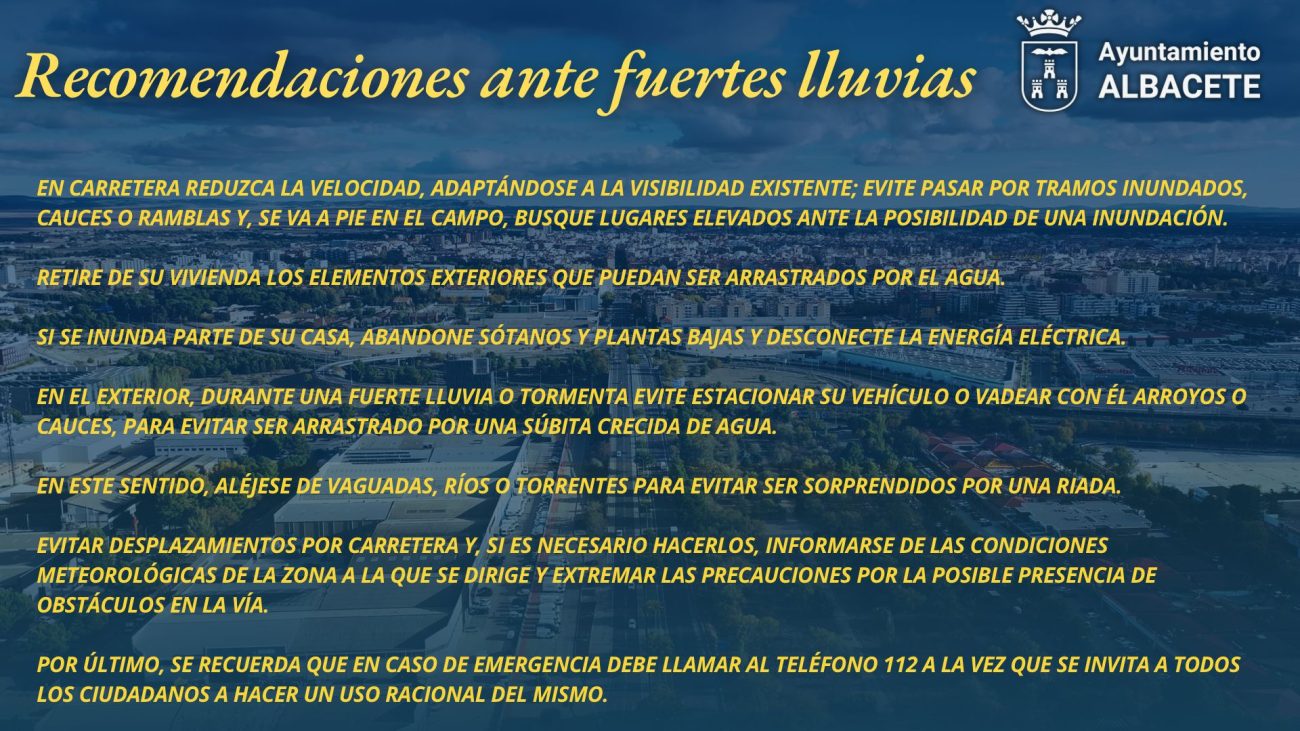 Recomendaciones ante fuertes lluvias

Ayuntamiento
ALBACETE

EN CARRETERA REDUZCA LA VELOCIDAD, ADAPTÁNDOSE A LA VISIBILIDAD EXISTENTE; EVITE PASAR POR TRAMOS INUNDADOS, CAUCES O RAMBLAS Y, SE VA A PIE EN EL CAMPO, BUSQUE LUGARES ELEVADOS ANTE LA POSIBILIDAD DE UNA INUNDACIÓN.

RETIRE DE SU VIVIENDA LOS ELEMENTOS EXTERIORES QUE PUEDAN SER ARRASTRADOS POR EL AGUA.

SI SE INUNDA PARTE DE SU CASA, ABANDONE SÓTANOS Y PLANTAS BAJAS Y DESCONECTE LA ENERGÍA ELÉCTRICA.

EN EL EXTERIOR, DURANTE UNA FUERTE LLUVIA O TORMENTA EVITE ESTACIONAR SU VEHÍCULO O VADEAR CON ÉL ARROYOS O CAUCES, PARA EVITAR SER ARRASTRADO POR UNA SÚBITA CRECIDA DE AGUA.

EN ESTE SENTIDO, ALÉJESE DE VAGUADAS, RÍOS O TORRENTES PARA EVITAR SER SORPRENDIDOS POR UNA RIADA.

EVITAR DESPLAZAMIENTOS POR CARRETERA Y, SI ES NECESARIO HACERLOS, INFORMARSE DE LAS CONDICIONES METEOROLÓGICAS DE LA ZONA A LA QUE SE DIRIGE Y EXTREMAR LAS PRECAUCIONES POR LA POSIBLE PRESENCIA DE OBSTÁCULOS EN LA VÍA.

POR ÚLTIMO, SE RECUERDA QUE EN CASO DE EMERGENCIA DEBE LLAMAR AL TELÉFONO 112 A LA VEZ QUE SE INVITA A TODOS LOS CIUDADANOS A HACER UN USO RACIONAL DEL MISMO.